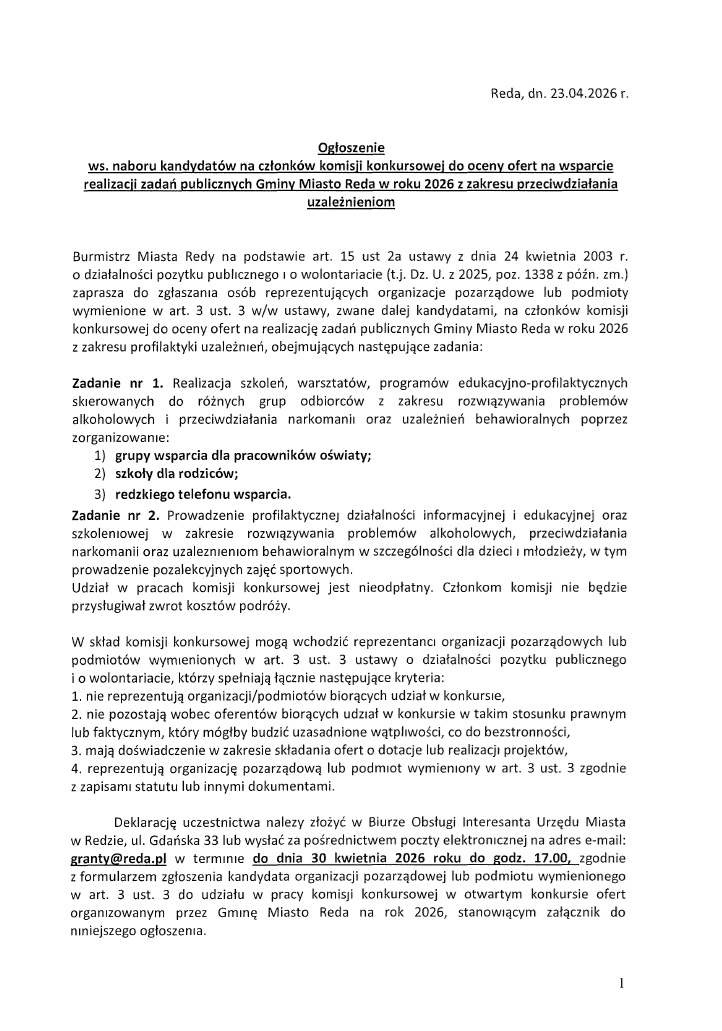 Reda, dn. 23.04.2026 r.

Ogłoszenie
ws. naboru kandydatów na członków komisji konkursowej do oceny ofert na wsparcie realizacji zadań publicznych Gminy Miasto Reda w roku 2026 z zakresu przeciwdziałania uzależnieniom

Burmistrz Miasta Redy na podstawie art. 15 ust 2a ustawy z dnia 24 kwietnia 2003 r. o działalności pożytku publicznego i o wolontariacie (t.j. Dz. U. z 2025, poz. 1338 z późn. zm.) zaprasza do zgłaszania osób reprezentujących organizacje pozarządowe lub podmioty wymienione w art. 3 ust. 3 w/w ustawy, zwane dalej kandydatami, na członków komisji konkursowej do oceny ofert na realizację zadań publicznych Gminy Miasto Reda w roku 2026 z zakresu profilaktyki uzależnień, obejmujących następujące zadania:

Zadanie nr 1. Realizacja szkoleń, warsztatów, programów edukacyjno-profilaktycznych skierowanych do różnych grup odbiorców z zakresu rozwiązywania problemów alkoholowych i przeciwdziałania narkomanii oraz uzależnień behawioralnych poprzez zorganizowanie:
1) grupy wsparcia dla pracowników oświaty;
2) szkoły dla rodziców;
3) redzkiego telefonu wsparcia.
Zadanie nr 2. Prowadzenie profilaktycznej działalności informacyjnej i edukacyjnej oraz szkoleniowej w zakresie rozwiązywania problemów alkoholowych, przeciwdziałania narkomanii oraz uzależnieniom behawioralnym w szczególności dla dzieci i młodzieży, w tym prowadzenie pozalekcyjnych zajęć sportowych.
Udział w pracach komisji konkursowej jest nieodpłatny. Członkom komisji nie będzie przysługiwał zwrot kosztów podróży.

W skład komisji konkursowej mogą wchodzić reprezentanci organizacji pozarządowych lub podmiotów wymienionych w art. 3 ust. 3 ustawy o działalności pożytku publicznego i o wolontariacie, którzy spełniają łącznie następujące kryteria:
1. nie reprezentują organizacji/podmiotów biorących udział w konkursie,
2. nie pozostają wobec oferentów biorących udział w konkursie w takim stosunku prawnym lub faktycznym, który mógłby budzić uzasadnione wątpliwości, co do bezstronności,
3. mają doświadczenie w zakresie składania ofert o dotacje lub realizacji projektów,
4. reprezentują organizację pozarządową lub podmiot wymieniony w art. 3 ust. 3 zgodnie z zapisami statutu lub innymi dokumentami.

Deklarację uczestnictwa należy złożyć w Biurze Obsługi Interesanta Urzędu Miasta w Redzie, ul. Gdańska 33 lub wysłać za pośrednictwem poczty elektronicznej na adres e-mail: granty@reda.pl w terminie do dnia 30 kwietnia 2026 roku do godz. 17.00, zgodnie z formularzem zgłoszenia kandydata organizacji pozarządowej lub podmiotu wymienionego w art. 3 ust. 3 do udziału w pracy komisji konkursowej w otwartym konkursie ofert organizowanym przez Gminę Miasto Reda na rok 2026, stanowiącym załącznik do niniejszego ogłoszenia.

1